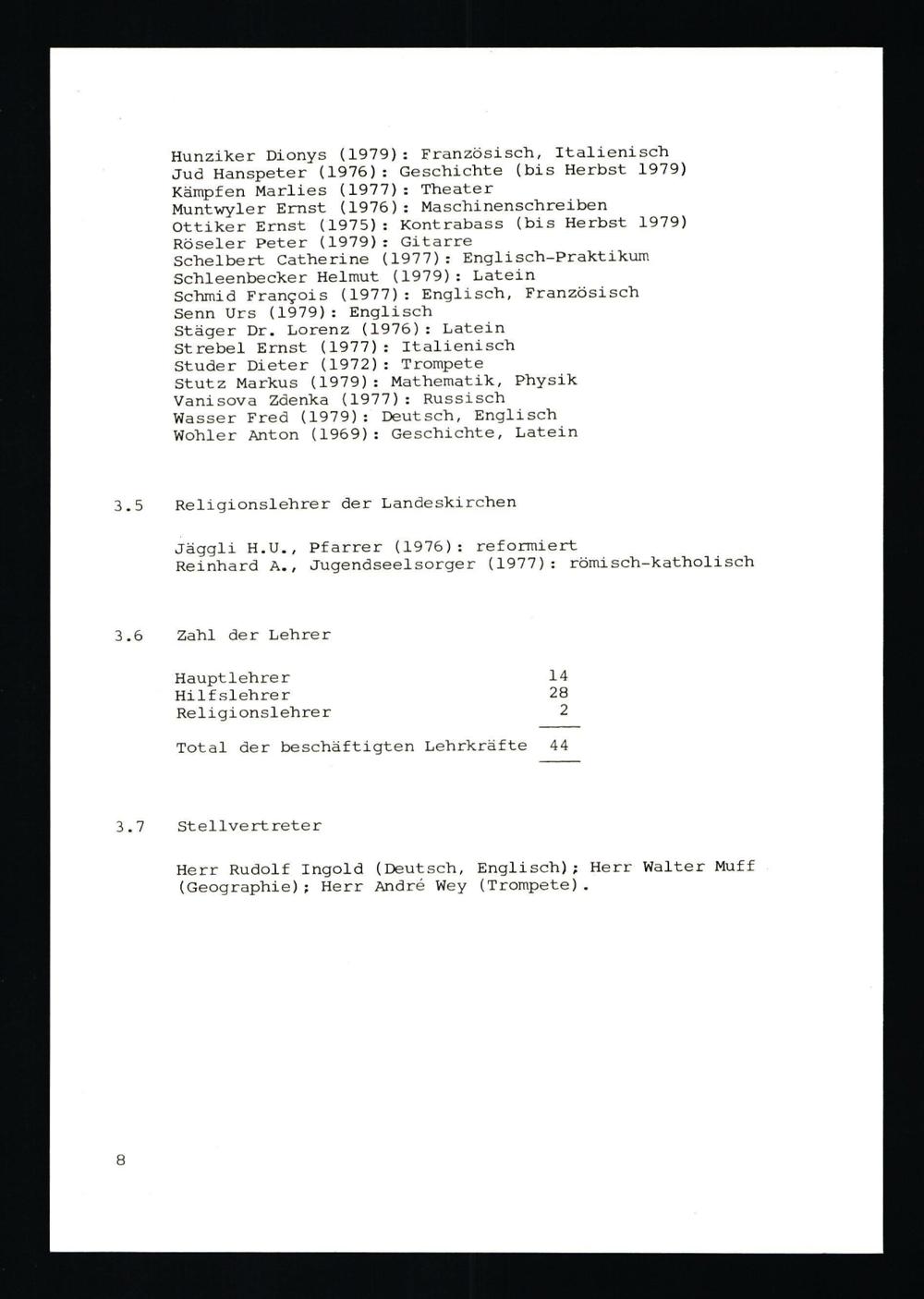 Hunziker Dionys (1979): Französisch, Italienisch
Jud Hanspeter (1976): Geschichte (bis Herbst 1979)
Kämpfen Marlies (1977): Theater
Muntwyler Ernst (1976): Maschinenschreiben
Ottiker Ernst (1975): Kontrabass (bis Herbst 1979)
Röseler Peter (1979): Gitarre
Schelbert Catherine (1977): Englisch-Praktikum
Schleenbecker Helmut (1979): Latein
Schmid François (1977): Englisch, Französisch
Senn Urs (1979): Englisch
Stäger Dr. Lorenz (1976): Latein
Strebel Ernst (1977): Italienisch
Studer Dieter (1972): Trompete
Stutz Markus (1979): Mathematik, Physik
Vanisova Zdenka (1977): Russisch
Wasser Fred (1979): Deutsch, Englisch
Wohler Anton (1969): Geschichte, Latein

3.5 Religionslehrer der Landeskirchen

Jäggli H.U., Pfarrer (1976): reformiert
Reinhard A., Jugendseelsorger (1977): römisch-katholisch

3.6 Zahl der Lehrer

Hauptlehrer 14
Hilfslehrer 28
Religionslehrer 2

Total der beschäftigten Lehrkräfte 44

3.7 Stellvertreter

Herr Rudolf Ingold (Deutsch, Englisch); Herr Walter Muff (Geographie); Herr André Wey (Trompete).

8